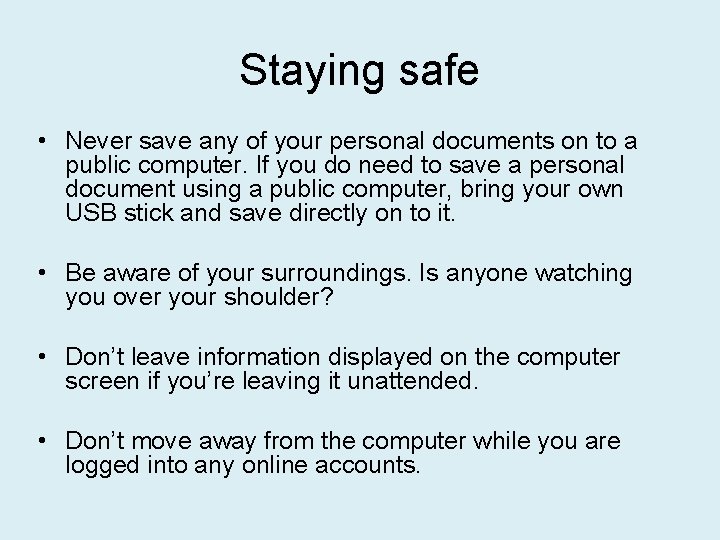 Staying safe

• Never save any of your personal documents on to a public computer. If you do need to save a personal document using a public computer, bring your own USB stick and save directly on to it.

• Be aware of your surroundings. Is anyone watching you over your shoulder?

• Don't leave information displayed on the computer screen if you're leaving it unattended.

• Don't move away from the computer while you are logged into any online accounts.